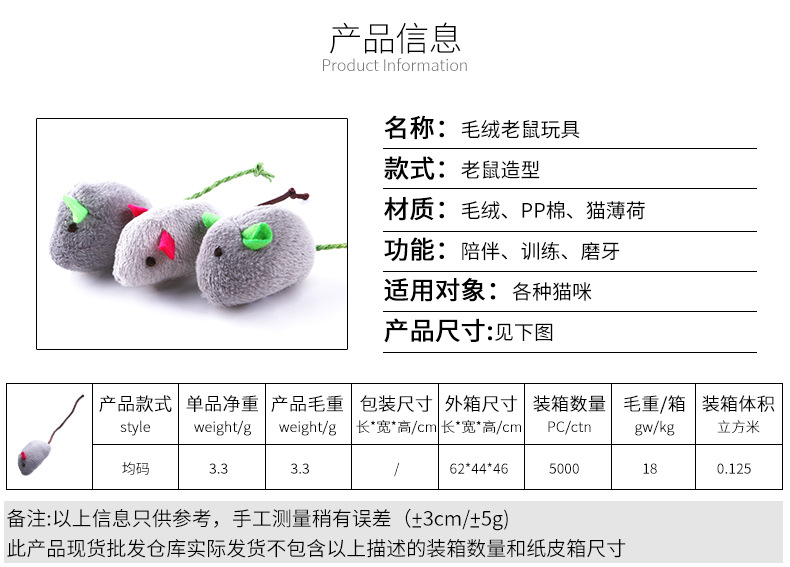 产品信息
Product Information

名称：毛绒老鼠玩具

款式：老鼠造型

材质：毛绒、PP棉、猫薄荷

功能：陪伴、训练、磨牙

适用对象：各种猫咪

产品尺寸:见下图

|  | 产品款式 style | 单品净重 weight/g | 产品毛重 weight/g | 包装尺寸 长*宽*高/cm | 外箱尺寸 长*宽*高/cm | 装箱数量 PC/ctn | 毛重/箱 gw/kg | 装箱体积 立方米 |
|---|---|---|---|---|---|---|---|---|
|  | 均码 | 3.3 | 3.3 | / | 62*44*46 | 5000 | 18 | 0.125 |

备注:以上信息只供参考，手工测量稍有误差（±3cm/±5g)
此产品现货批发仓库实际发货不包含以上描述的装箱数量和纸皮箱尺寸